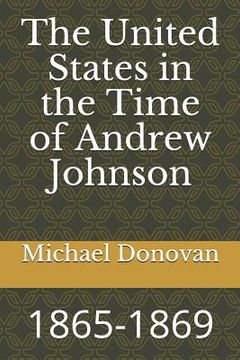 The United States in the Time of Andrew Johnson

Michael Donovan

1865-1869